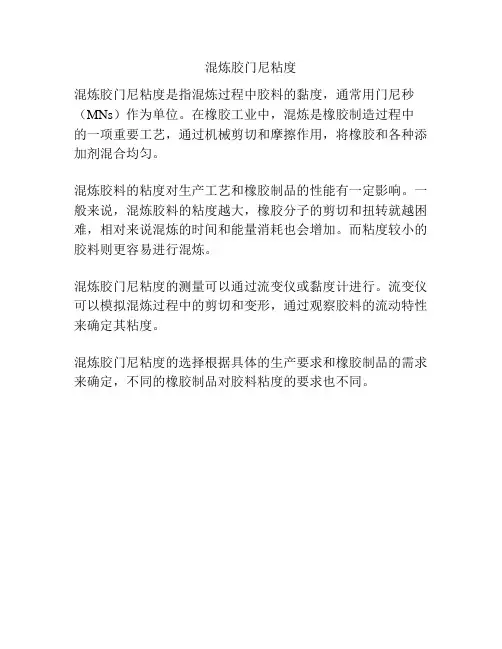 混炼胶门尼粘度

混炼胶门尼粘度是指混炼过程中胶料的黏度，通常用门尼秒（MNs）作为单位。在橡胶工业中，混炼是橡胶制造过程中的一项重要工艺，通过机械剪切和摩擦作用，将橡胶和各种添加剂混合均匀。

混炼胶料的粘度对生产工艺和橡胶制品的性能有一定影响。一般来说，混炼胶料的粘度越大，橡胶分子的剪切和扭转就越困难，相对来说混炼的时间和能量消耗也会增加。而粘度较小的胶料则更容易进行混炼。

混炼胶门尼粘度的测量可以通过流变仪或黏度计进行。流变仪可以模拟混炼过程中的剪切和变形，通过观察胶料的流动特性来确定其粘度。

混炼胶门尼粘度的选择根据具体的生产要求和橡胶制品的需求来确定，不同的橡胶制品对胶料粘度的要求也不同。